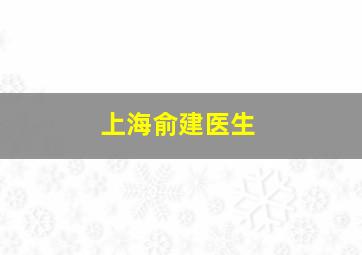 上海俞建医生